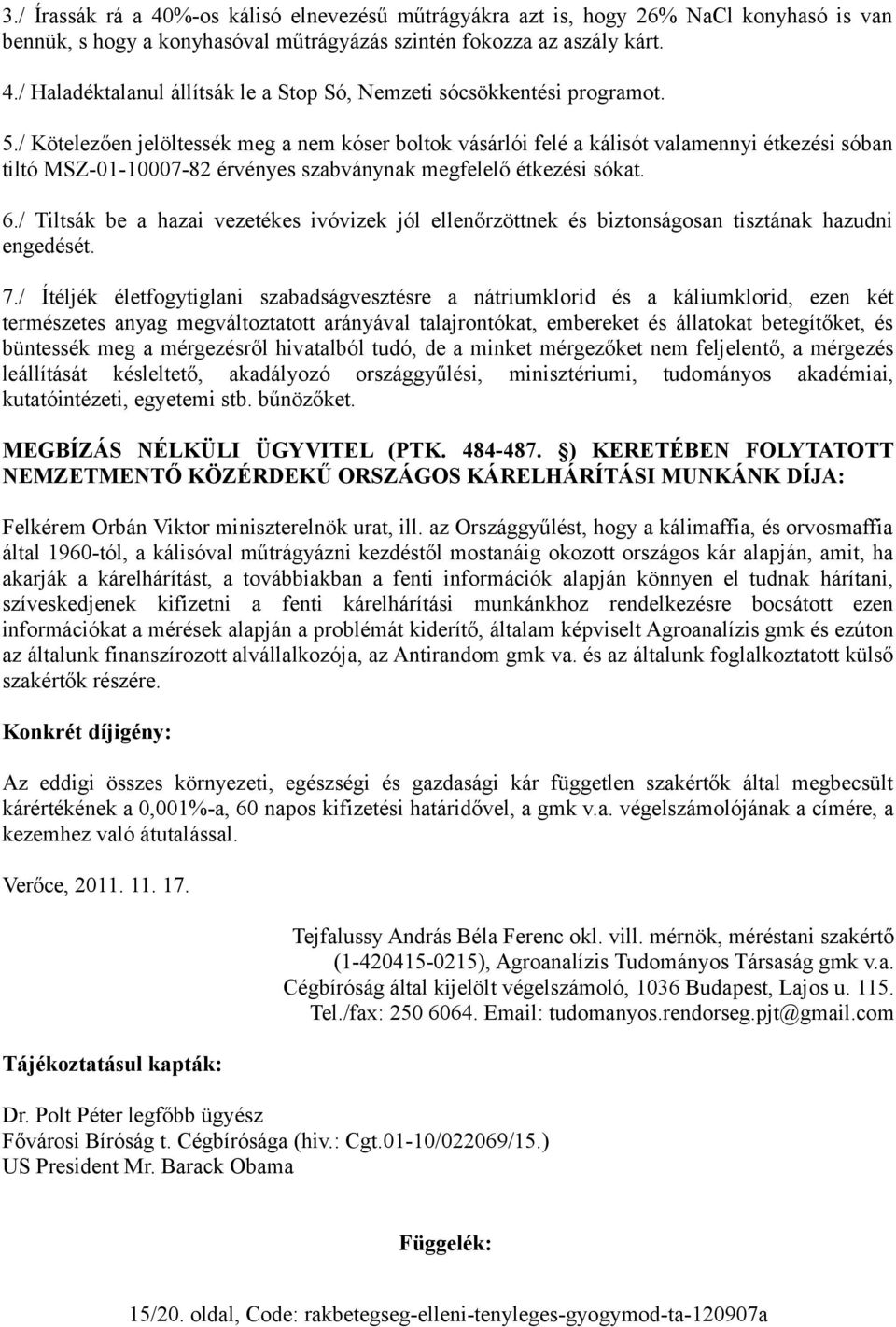 3./ Írassák rá a 40%-os kálisó elnevezésű műtrágyákra azt is, hogy 26% NaCl konyhasó is van bennük, s hogy a konyhasóval műtrágyázás szintén fokozza az aszály kárt.

4./ Haladéktalanul állítsák le a Stop Só, Nemzeti sócsökkentési programot.

5./ Kötelezően jelöltessék meg a nem kóser boltok vásárlói felé a kálisót valamennyi étkezési sóban tiltó MSZ-01-10007-82 érvényes szabványnak megfelelő étkezési sókat.

6./ Tiltsák be a hazai vezetékes ivóvizek jól ellenőrzöttnek és biztonságosan tisztának hazudni engedését.

7./ Ítéljék életfogytiglani szabadságvesztésre a nátriumklorid és a káliumklorid, ezen két természetes anyag megváltoztatott arányával talajrontókat, embereket és állatokat betegítőket, és büntessék meg a mérgezésről hivatalból tudó, de a minket mérgezőket nem feljelentő, a mérgezés leállítását késleltető, akadályozó országgyűlési, minisztériumi, tudományos akadémiai, kutatóintézeti, egyetemi stb. bűnözőket.

MEGBÍZÁS NÉLKÜLI ÜGYVITEL (PTK. 484-487. §) KERETÉBEN FOLYTATOTT NEMZETMENTŐ KÖZÉRDEKŰ ORSZÁGOS KÁRELHÁRÍTÁSI MUNKÁNK DÍJA:

Felkérem Orbán Viktor miniszterelnök urat, ill. az Országgyűlést, hogy a kálimaffia, és orvosmaffia által 1960-tól, a kálisóval műtrágyázni kezdéstől mostanáig okozott országos kár alapján, amit, ha akarják a kárelhárítást, a továbbiakban a fenti információk alapján könnyen el tudnak hárítani, szíveskedjenek kifizetni a fenti kárelhárítási munkánkhoz rendelkezésre bocsátott ezen információkat a mérések alapján a problémát kiderítő, általam képviselt Agroanalízis gmk és ezúton az általunk finanszírozott alvállalkozója, az Antirandom gmk va. és az általunk foglalkoztatott külső szakértők részére.

Konkrét díjigény:

Az eddigi összes környezeti, egészségi és gazdasági kár független szakértők által megbecsült kárértékének a 0,001%-a, 60 napos kifizetési határidővel, a gmk v.a. végelszámolójának a címére, a kezemhez való átutalással.

Verőce, 2011. 11. 17.

Tejfalussy András Béla Ferenc okl. vill. mérnök, méréstani szakértő (1-420415-0215), Agroanalízis Tudományos Társaság gmk v.a. Cégbíróság által kijelölt végelszámoló, 1036 Budapest, Lajos u. 115. Tel./fax: 250 6064. Email: tudomanyos.rendorseg.pjt@gmail.com

Tájékoztatásul kapták:

Dr. Polt Péter legfőbb ügyész
Fővárosi Bíróság t. Cégbírósága (hiv.: Cgt.01-10/022069/15.)
US President Mr. Barack Obama

Függelék:

15/20. oldal, Code: rakbetegseg-elleni-tenyleges-gyogymod-ta-120907a